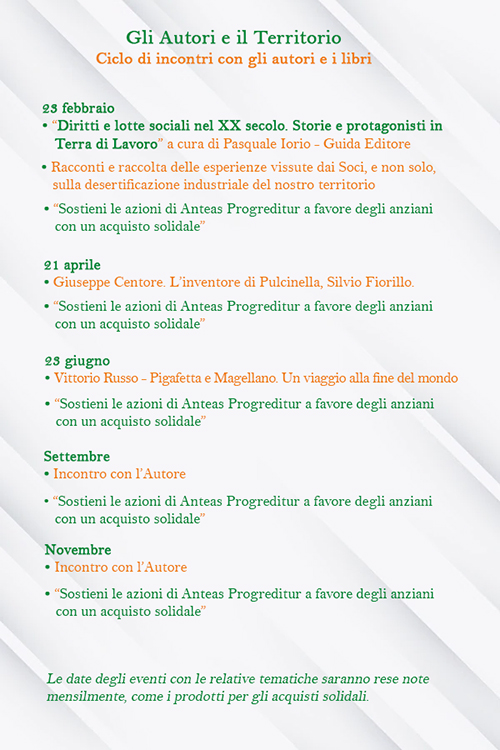 Gli Autori e il Territorio
Ciclo di incontri con gli autori e i libri

23 febbraio
• "Diritti e lotte sociali nel XX secolo. Storie e protagonisti in Terra di Lavoro" a cura di Pasquale Iorio - Guida Editore
• Racconti e raccolta delle esperienze vissute dai Soci, e non solo, sulla desertificazione industriale del nostro territorio
• "Sostieni le azioni di Anteas Progreditur a favore degli anziani con un acquisto solidale"

21 aprile
• Giuseppe Centore. L'inventore di Pulcinella, Silvio Fiorillo.
• "Sostieni le azioni di Anteas Progreditur a favore degli anziani con un acquisto solidale"

23 giugno
• Vittorio Russo - Pigafetta e Magellano. Un viaggio alla fine del mondo
• "Sostieni le azioni di Anteas Progreditur a favore degli anziani con un acquisto solidale"

Settembre
• Incontro con l'Autore
• "Sostieni le azioni di Anteas Progreditur a favore degli anziani con un acquisto solidale"

Novembre
• Incontro con l'Autore
• "Sostieni le azioni di Anteas Progreditur a favore degli anziani con un acquisto solidale"

Le date degli eventi con le relative tematiche saranno rese note mensilmente, come i prodotti per gli acquisti solidali.